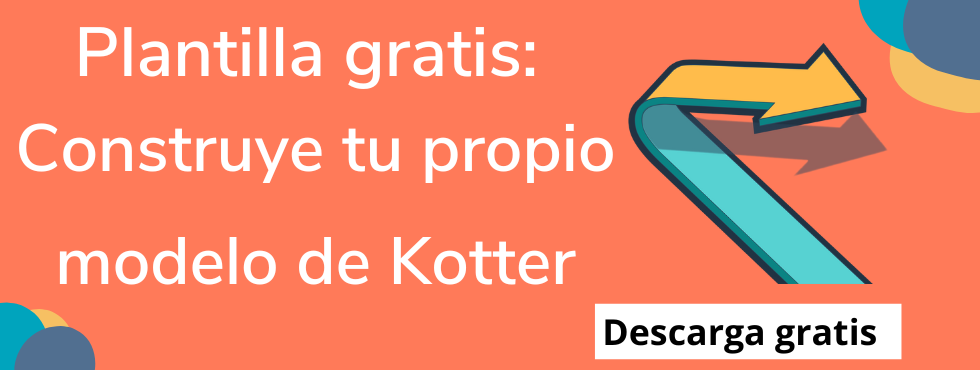 Plantilla gratis: Construye tu propio modelo de Kotter

Descarga gratis